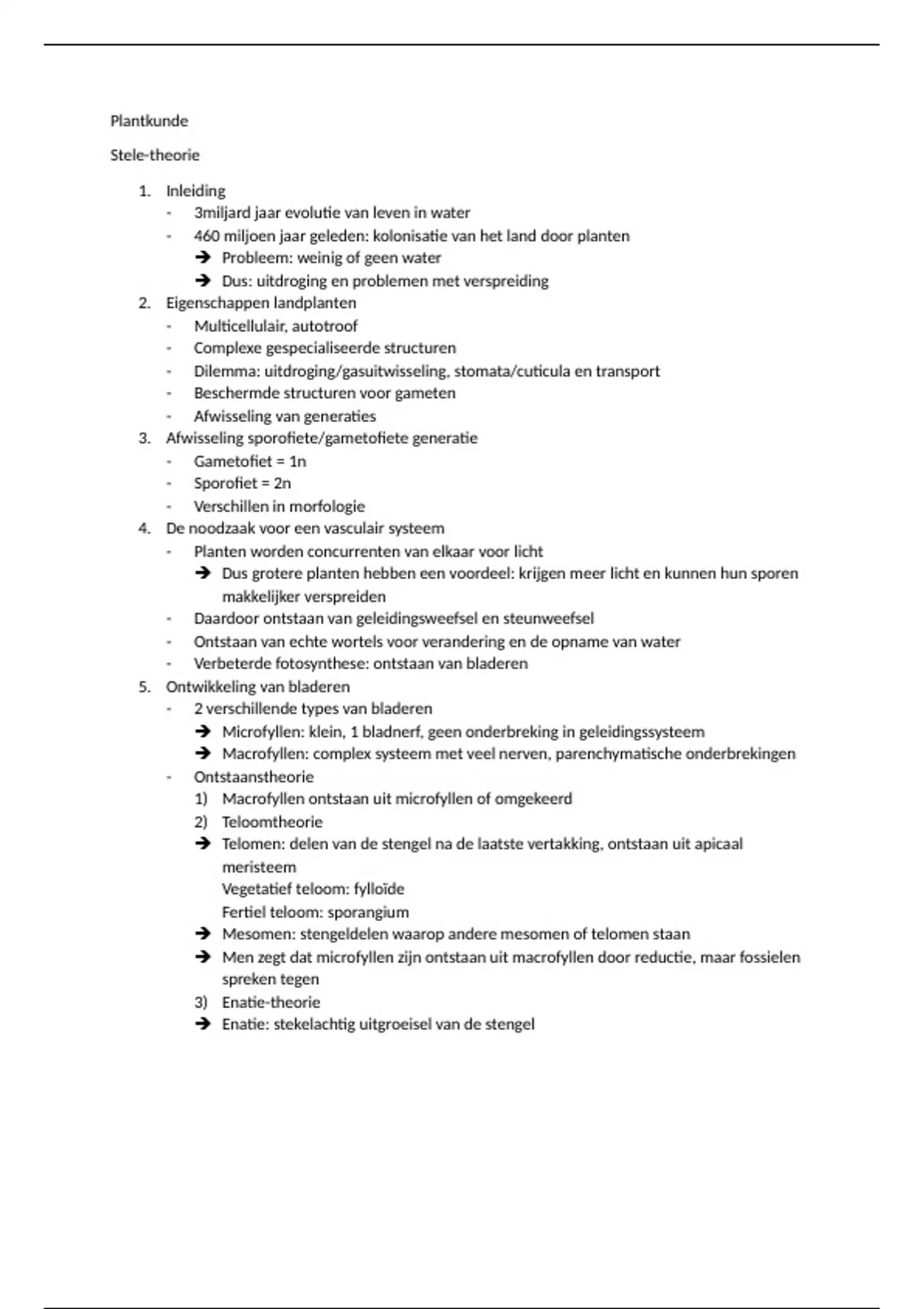 Plantkunde

Stele-theorie

1. Inleiding
- 3miljard jaar evolutie van leven in water
- 460 miljoen jaar geleden: kolonisatie van het land door planten
➔ Probleem: weinig of geen water
➔ Dus: uitdroging en problemen met verspreiding
2. Eigenschappen landplanten
- Multicellulair, autotroof
- Complexe gespecialiseerde structuren
- Dilemma: uitdroging/gasuitwisseling, stomata/cuticula en transport
- Beschermde structuren voor gameten
- Afwisseling van generaties
3. Afwisseling sporofiete/gametofiete generatie
- Gametofiet = 1n
- Sporofiet = 2n
- Verschillen in morfologie
4. De noodzaak voor een vasculair systeem
- Planten worden concurrenten van elkaar voor licht
➔ Dus grotere planten hebben een voordeel: krijgen meer licht en kunnen hun sporen makkelijker verspreiden
- Daardoor ontstaan van geleidingsweefsel en steunweefsel
- Ontstaan van echte wortels voor verandering en de opname van water
- Verbeterde fotosynthese: ontstaan van bladeren
5. Ontwikkeling van bladeren
- 2 verschillende types van bladeren
➔ Microfyllen: klein, 1 bladnerf, geen onderbreking in geleidingssysteem
➔ Macrofyllen: complex systeem met veel nerven, parenchymatische onderbrekingen
- Ontstaanstheorie
1) Macrofyllen ontstaan uit microfyllen of omgekeerd
2) Teloomtheorie
➔ Telomen: delen van de stengel na de laatste vertakking, ontstaan uit apicaal meristeem
Vegetatief teloom: fylloïde
Fertiel teloom: sporangium
➔ Mesomen: stengeldelen waarop andere mesomen of telomen staan
➔ Men zegt dat microfyllen zijn ontstaan uit macrofyllen door reductie, maar fossielen spreken tegen
3) Enatie-theorie
➔ Enatie: stekelachtig uitgroeisel van de stengel